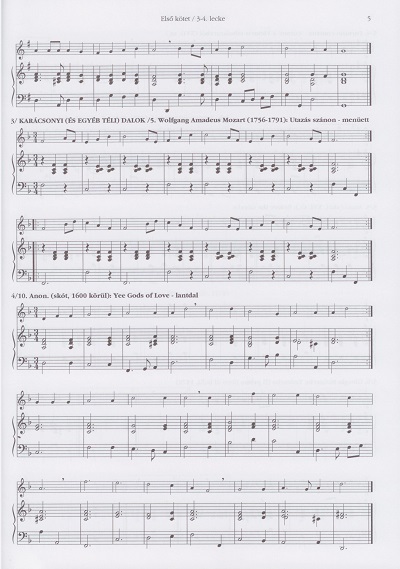 Első kötet / 3-4. lecke

5

3/ KARÁCSONYI (ÉS EGYÉB TÉLI) DALOK /5. Wolfgang Amadeus Mozart (1756-1791): Utazás szánon - menüett

4/10. Anon. (skót, 1600 körül): Yee Gods of Love - lantdal